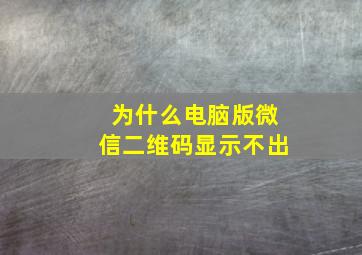 为什么电脑版微信二维码显示不出